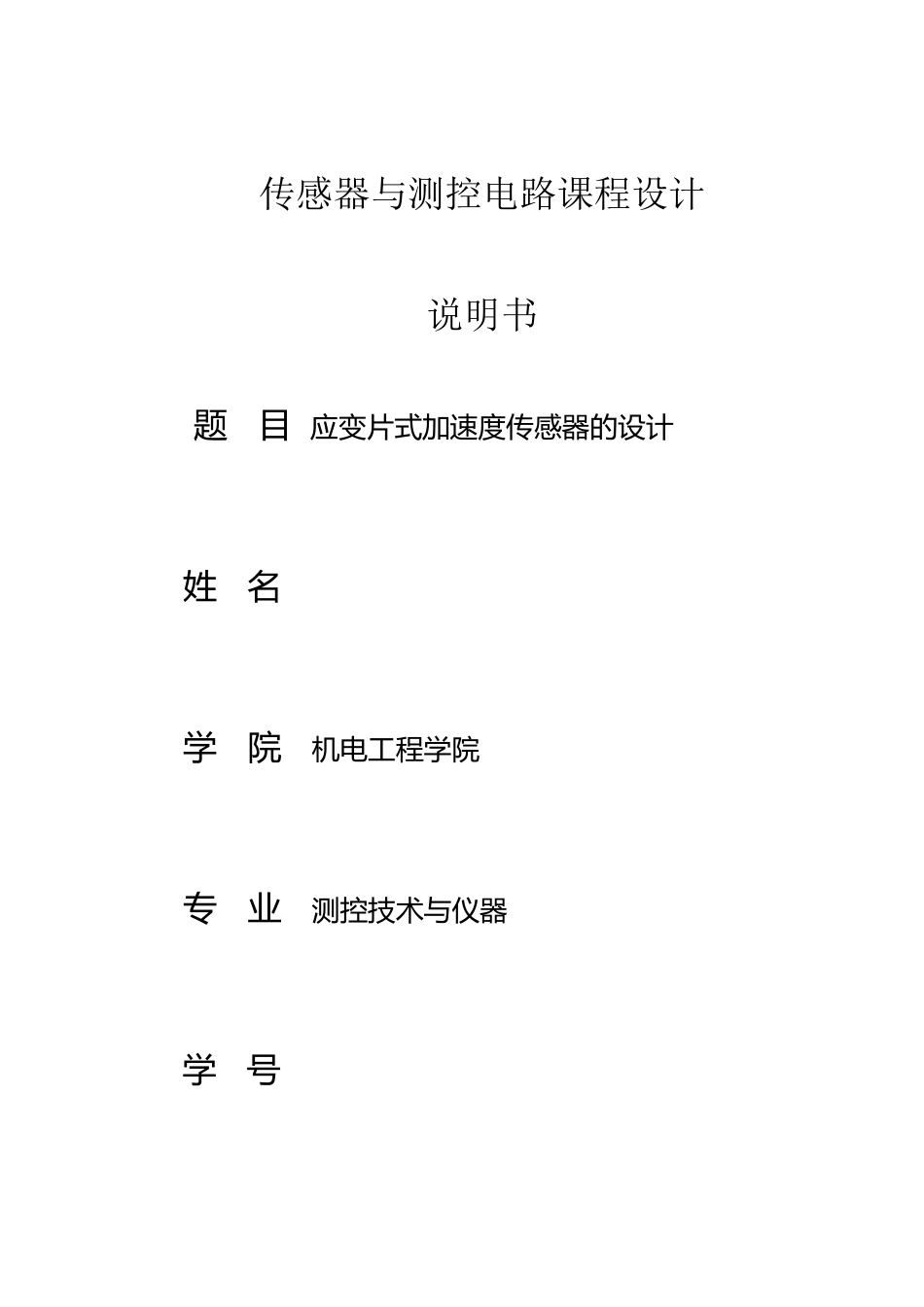 传感器与测控电路课程设计

说明书

题 目 应变片式加速度传感器的设计

姓 名

学 院 机电工程学院

专 业 测控技术与仪器

学 号